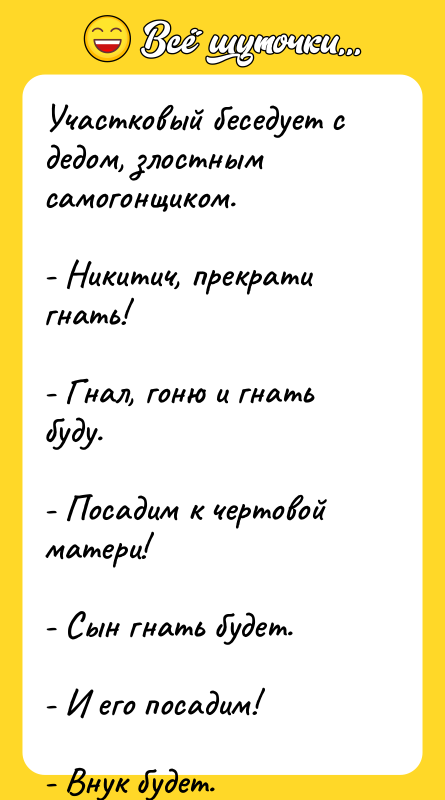 Всё шуточки...

Участковый беседует с дедом, злостным самогонщиком.

- Никитич, прекрати гнать!

- Гнал, гоню и гнать буду.

- Посадим к чертовой матери!

- Сын гнать будет.

- И его посадим!

- Внук будет.